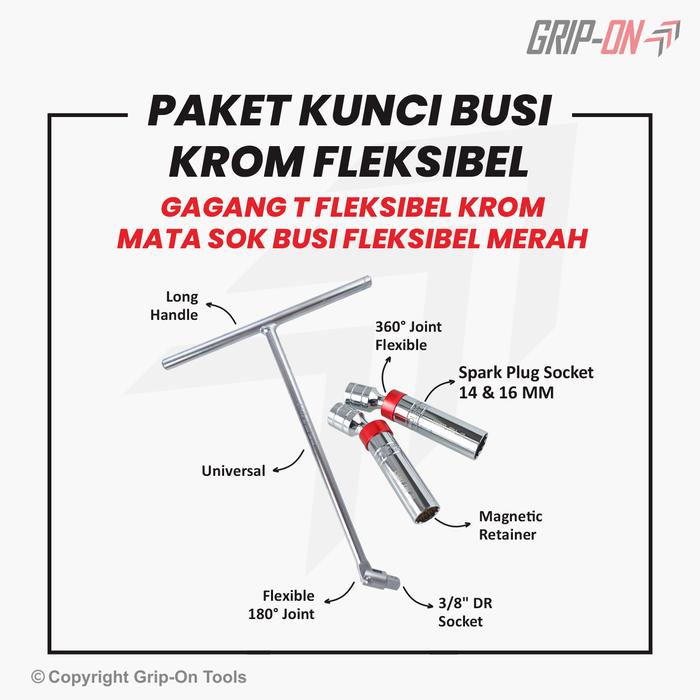 GRIP-ON

PAKET KUNCI BUSI KROM FLEKSIBEL

GAGANG T FLEKSIBEL KROM
MATA SOK BUSI FLEKSIBEL MERAH

Long
Handle

360° Joint
Flexible

Spark Plug Socket
14 & 16 MM

Universal

Magnetic
Retainer

Flexible
180° Joint

3/8" DR
Socket

© Copyright Grip-On Tools